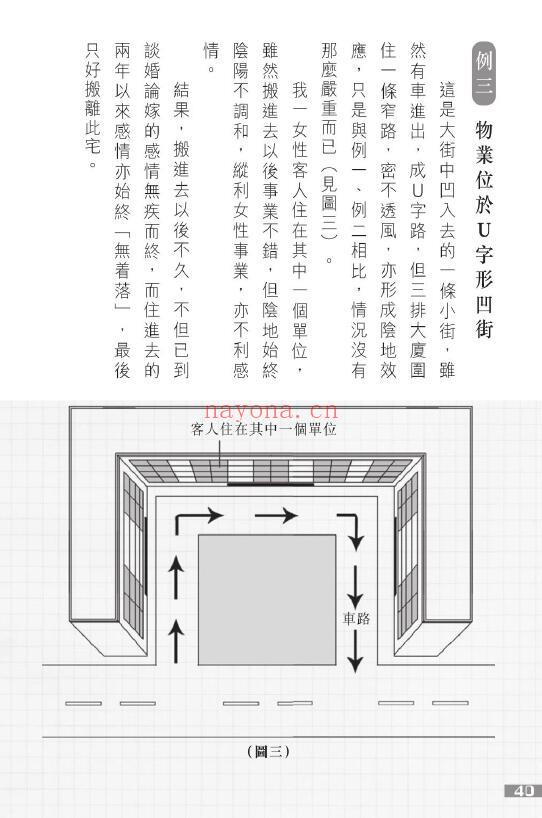 例三 物業位於U字形凹街

這是大街中凹入去的一條小街，雖然有車進出，成U字路，但三排大廈圍住一條窄路，密不透風，亦形成陰地效應，只是與例一、例二相比，情況沒有那麼嚴重而已（見圖三）。

我一女性客人住在其中一個單位，雖然搬進去以後事業不錯，但陰地始終陰陽不調和，縱利女性事業，亦不利感情。

結果，搬進去以後不久，不但已到談婚論嫁的感情無疾而終，而住進去的兩年以來感情亦始終「無着落」，最後只好搬離此宅。

nayona.cn

客人住在其中一個單位

車路

（圖三）

40